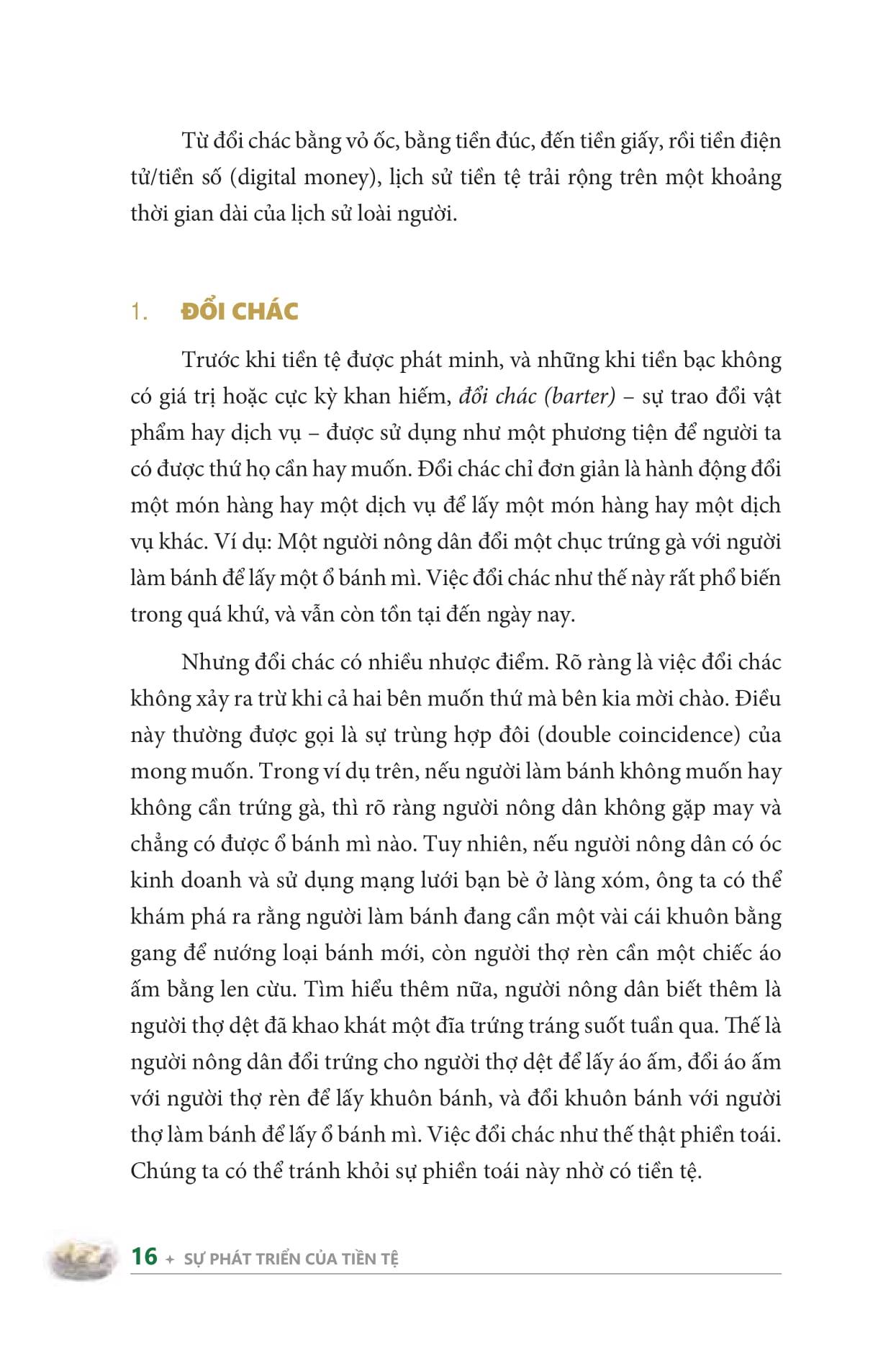 Từ đổi chác bằng vỏ ốc, bằng tiền đúc, đến tiền giấy, rồi tiền điện tử/tiền số (digital money), lịch sử tiền tệ trải rộng trên một khoảng thời gian dài của lịch sử loài người.

1. ĐỔI CHÁC

Trước khi tiền tệ được phát minh, và những khi tiền bạc không có giá trị hoặc cực kỳ khan hiếm, đổi chác (barter) – sự trao đổi vật phẩm hay dịch vụ – được sử dụng như một phương tiện để người ta có được thứ họ cần hay muốn. Đổi chác chỉ đơn giản là hành động đổi một món hàng hay một dịch vụ để lấy một món hàng hay một dịch vụ khác. Ví dụ: Một người nông dân đổi một chục trứng gà với người làm bánh để lấy một ổ bánh mì. Việc đổi chác như thế này rất phổ biến trong quá khứ, và vẫn còn tồn tại đến ngày nay.

Nhưng đổi chác có nhiều nhược điểm. Rõ ràng là việc đổi chác không xảy ra trừ khi cả hai bên muốn thứ mà bên kia mời chào. Điều này thường được gọi là sự trùng hợp đôi (double coincidence) của mong muốn. Trong ví dụ trên, nếu người làm bánh không muốn hay không cần trứng gà, thì rõ ràng người nông dân không gặp may và chẳng có được ổ bánh mì nào. Tuy nhiên, nếu người nông dân có óc kinh doanh và sử dụng mạng lưới bạn bè ở làng xóm, ông ta có thể khám phá ra rằng người làm bánh đang cần một vài cái khuôn bằng gang để nướng loại bánh mới, còn người thợ rèn cần một chiếc áo ấm bằng len cừu. Tìm hiểu thêm nữa, người nông dân biết thêm là người thợ dệt đã khao khát một đĩa trứng tráng suốt tuần qua. Thế là người nông dân đổi trứng cho người thợ dệt để lấy áo ấm, đổi áo ấm với người thợ rèn để lấy khuôn bánh, và đổi khuôn bánh với người thợ làm bánh để lấy ổ bánh mì. Việc đổi chác như thế thật phiền toái. Chúng ta có thể tránh khỏi sự phiền toái này nhờ có tiền tệ.

16 + SỰ PHÁT TRIỂN CỦA TIỀN TỆ